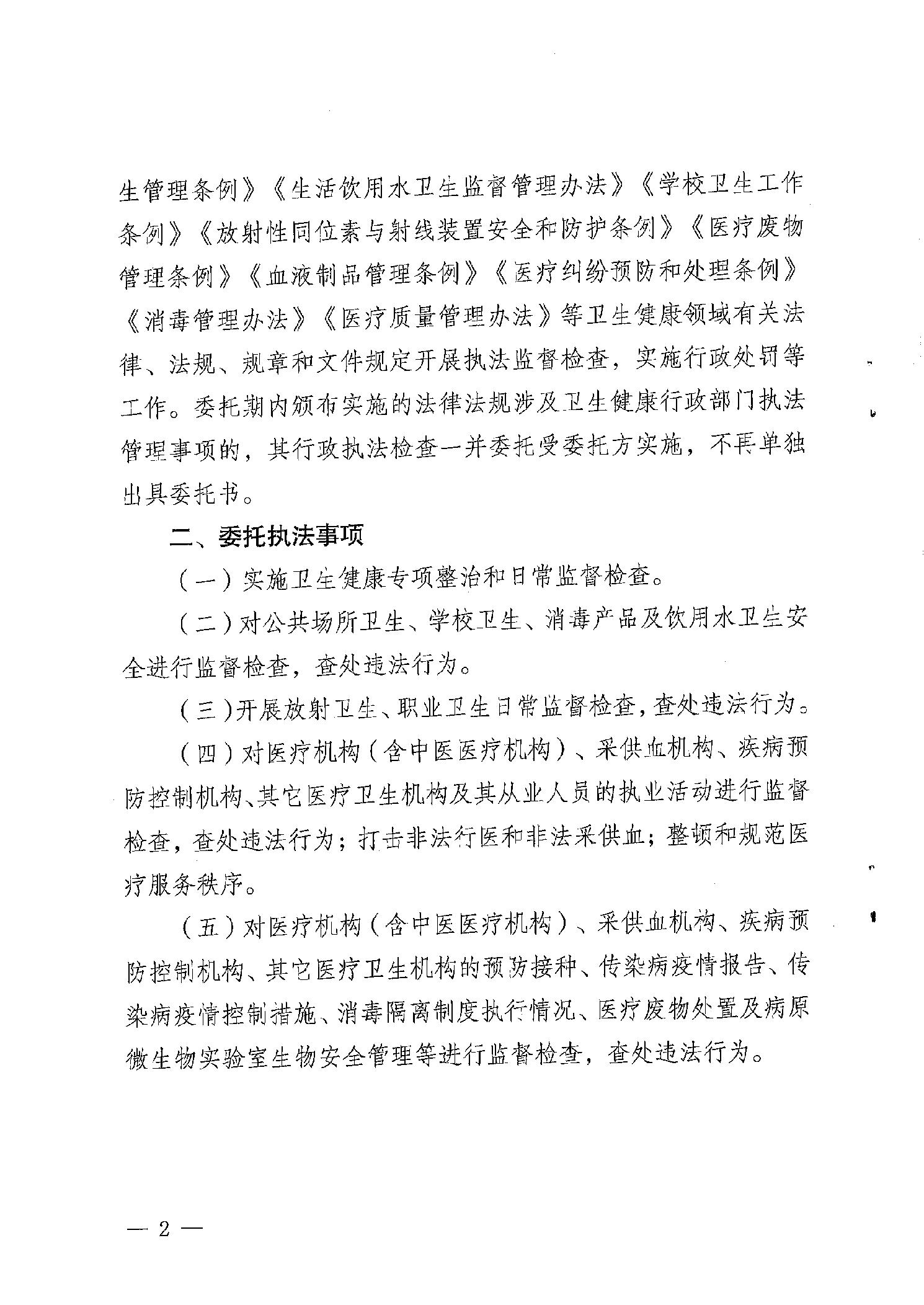 生管理条例》《生活饮用水卫生监督管理办法》《学校卫生工作条例》《放射性同位素与射线装置安全和防护条例》《医疗废物管理条例》《血液制品管理条例》《医疗纠纷预防和处理条例》《消毒管理办法》《医疗质量管理办法》等卫生健康领域有关法律、法规、规章和文件规定开展执法监督检查，实施行政处罚等工作。委托期内颁布实施的法律法规涉及卫生健康行政部门执法管理事项的，其行政执法检查一并委托受委托方实施，不再单独出具委托书。

二、委托执法事项

（一）实施卫生健康专项整治和日常监督检查。

（二）对公共场所卫生、学校卫生、消毒产品及饮用水卫生安全进行监督检查，查处违法行为。

（三）开展放射卫生、职业卫生日常监督检查，查处违法行为。

（四）对医疗机构（含中医医疗机构）、采供血机构、疾病预防控制机构、其它医疗卫生机构及其从业人员的执业活动进行监督检查，查处违法行为；打击非法行医和非法采供血；整顿和规范医疗服务秩序。

（五）对医疗机构（含中医医疗机构）、采供血机构、疾病预防控制机构、其它医疗卫生机构的预防接种、传染病疫情报告、传染病疫情控制措施、消毒隔离制度执行情况、医疗废物处置及病原微生物实验室生物安全管理等进行监督检查，查处违法行为。

— 2 —